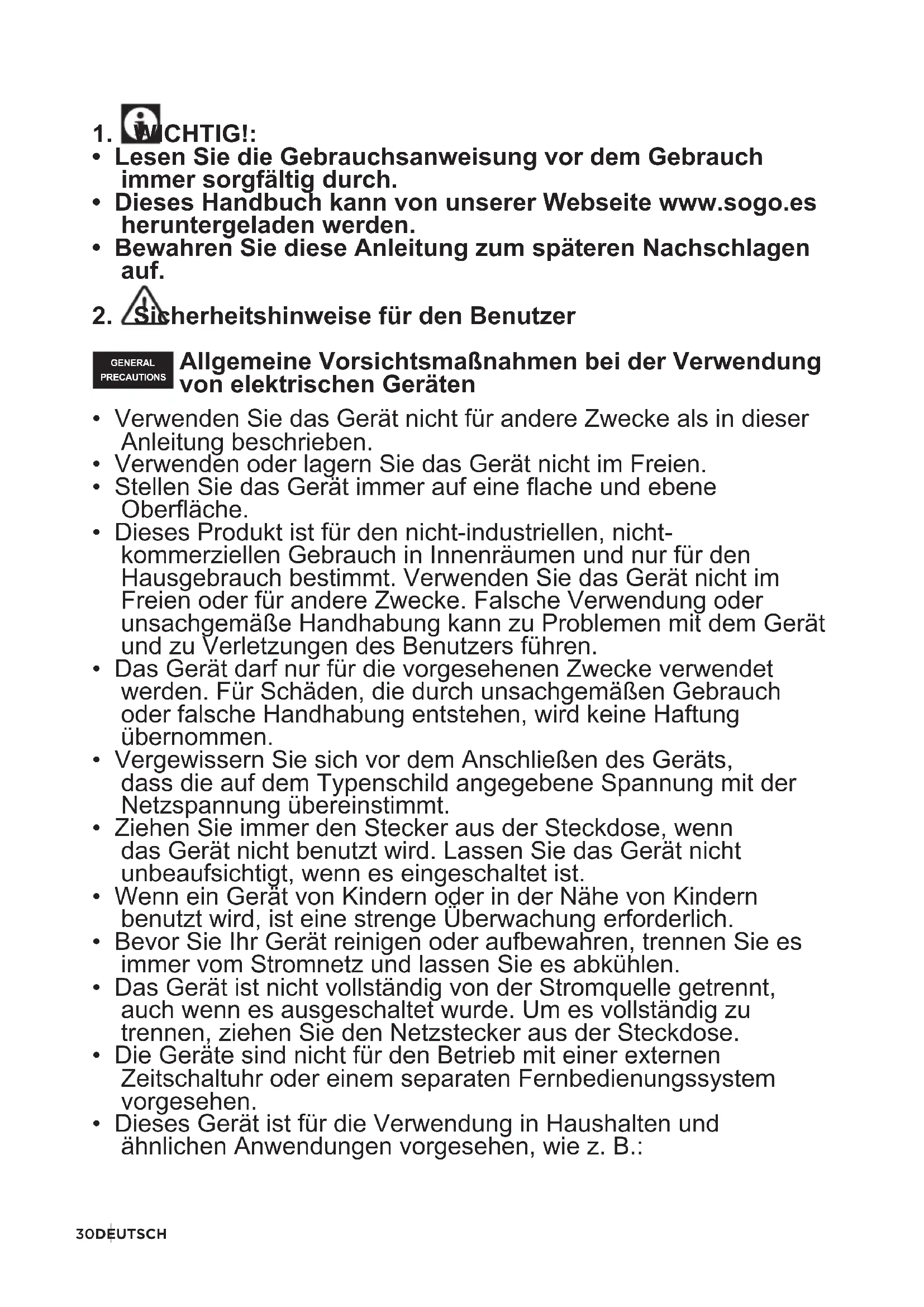 1. WICHTIG!:
• Lesen Sie die Gebrauchsanweisung vor dem Gebrauch immer sorgfältig durch.
• Dieses Handbuch kann von unserer Webseite www.sogo.es heruntergeladen werden.
• Bewahren Sie diese Anleitung zum späteren Nachschlagen auf.

2. Sicherheitshinweise für den Benutzer

GENERAL PRECAUTIONS Allgemeine Vorsichtsmaßnahmen bei der Verwendung von elektrischen Geräten

• Verwenden Sie das Gerät nicht für andere Zwecke als in dieser Anleitung beschrieben.
• Verwenden oder lagern Sie das Gerät nicht im Freien.
• Stellen Sie das Gerät immer auf eine flache und ebene Oberfläche.
• Dieses Produkt ist für den nicht-industriellen, nicht-kommerziellen Gebrauch in Innenräumen und nur für den Hausgebrauch bestimmt. Verwenden Sie das Gerät nicht im Freien oder für andere Zwecke. Falsche Verwendung oder unsachgemäße Handhabung kann zu Problemen mit dem Gerät und zu Verletzungen des Benutzers führen.
• Das Gerät darf nur für die vorgesehenen Zwecke verwendet werden. Für Schäden, die durch unsachgemäßen Gebrauch oder falsche Handhabung entstehen, wird keine Haftung übernommen.
• Vergewissern Sie sich vor dem Anschließen des Geräts, dass die auf dem Typenschild angegebene Spannung mit der Netzspannung übereinstimmt.
• Ziehen Sie immer den Stecker aus der Steckdose, wenn das Gerät nicht benutzt wird. Lassen Sie das Gerät nicht unbeaufsichtigt, wenn es eingeschaltet ist.
• Wenn ein Gerät von Kindern oder in der Nähe von Kindern benutzt wird, ist eine strenge Überwachung erforderlich.
• Bevor Sie Ihr Gerät reinigen oder aufbewahren, trennen Sie es immer vom Stromnetz und lassen Sie es abkühlen.
• Das Gerät ist nicht vollständig von der Stromquelle getrennt, auch wenn es ausgeschaltet wurde. Um es vollständig zu trennen, ziehen Sie den Netzstecker aus der Steckdose.
• Die Geräte sind nicht für den Betrieb mit einer externen Zeitschaltuhr oder einem separaten Fernbedienungssystem vorgesehen.
• Dieses Gerät ist für die Verwendung in Haushalten und ähnlichen Anwendungen vorgesehen, wie z. B.:

30 DEUTSCH